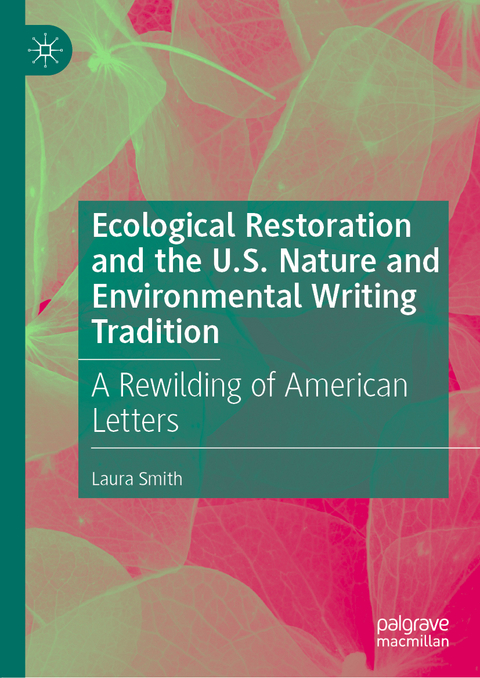 Ecological Restoration and the U.S. Nature and Environmental Writing Tradition

A Rewilding of American Letters

Laura Smith

palgrave macmillan